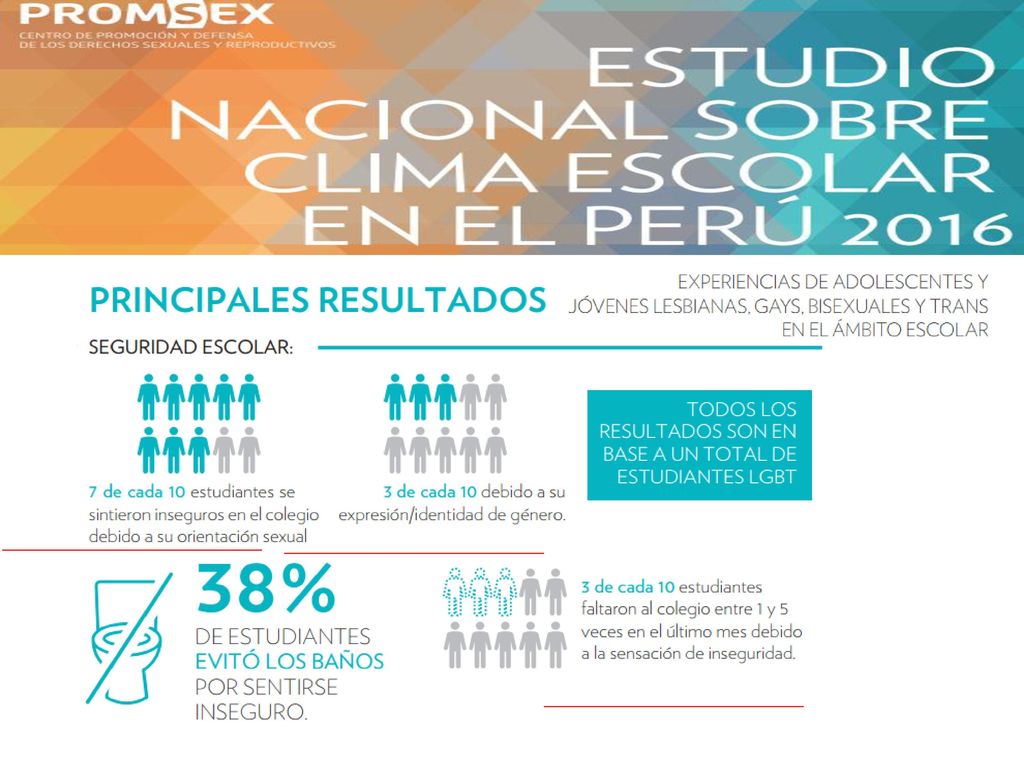 PROMSEX
CENTRO DE PROMOCIÓN Y DEFENSA DE LOS DERECHOS SEXUALES Y REPRODUCTIVOS

ESTUDIO NACIONAL SOBRE CLIMA ESCOLAR EN EL PERÚ 2016

PRINCIPALES RESULTADOS

EXPERIENCIAS DE ADOLESCENTES Y JÓVENES LESBIANAS, GAYS, BISEXUALES Y TRANS EN EL ÁMBITO ESCOLAR

SEGURIDAD ESCOLAR:

7 de cada 10 estudiantes se sintieron inseguros en el colegio debido a su orientación sexual

3 de cada 10 debido a su expresión/identidad de género.

TODOS LOS RESULTADOS SON EN BASE A UN TOTAL DE ESTUDIANTES LGBT

38%
DE ESTUDIANTES EVITÓ LOS BAÑOS POR SENTIRSE INSEGURO.

3 de cada 10 estudiantes faltaron al colegio entre 1 y 5 veces en el último mes debido a la sensación de inseguridad.